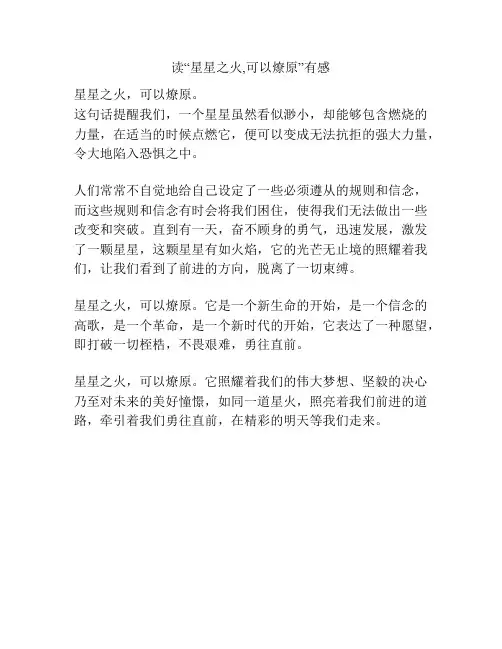 读“星星之火,可以燎原”有感

星星之火，可以燎原。
这句话提醒我们，一个星星虽然看似渺小，却能够包含燃烧的力量，在适当的时候点燃它，便可以变成无法抗拒的强大力量，令大地陷入恐惧之中。

人们常常不自觉地给自己设定了一些必须遵从的规则和信念，而这些规则和信念有时会将我们困住，使得我们无法做出一些改变和突破。直到有一天，奋不顾身的勇气，迅速发展，激发了一颗星星，这颗星星有如火焰，它的光芒无止境的照耀着我们，让我们看到了前进的方向，脱离了一切束缚。

星星之火，可以燎原。它是一个新生命的开始，是一个信念的高歌，是一个革命，是一个新时代的开始，它表达了一种愿望，即打破一切桎梏，不畏艰难，勇往直前。

星星之火，可以燎原。它照耀着我们的伟大梦想、坚毅的决心乃至对未来的美好憧憬，如同一道星火，照亮着我们前进的道路，牵引着我们勇往直前，在精彩的明天等我们走来。